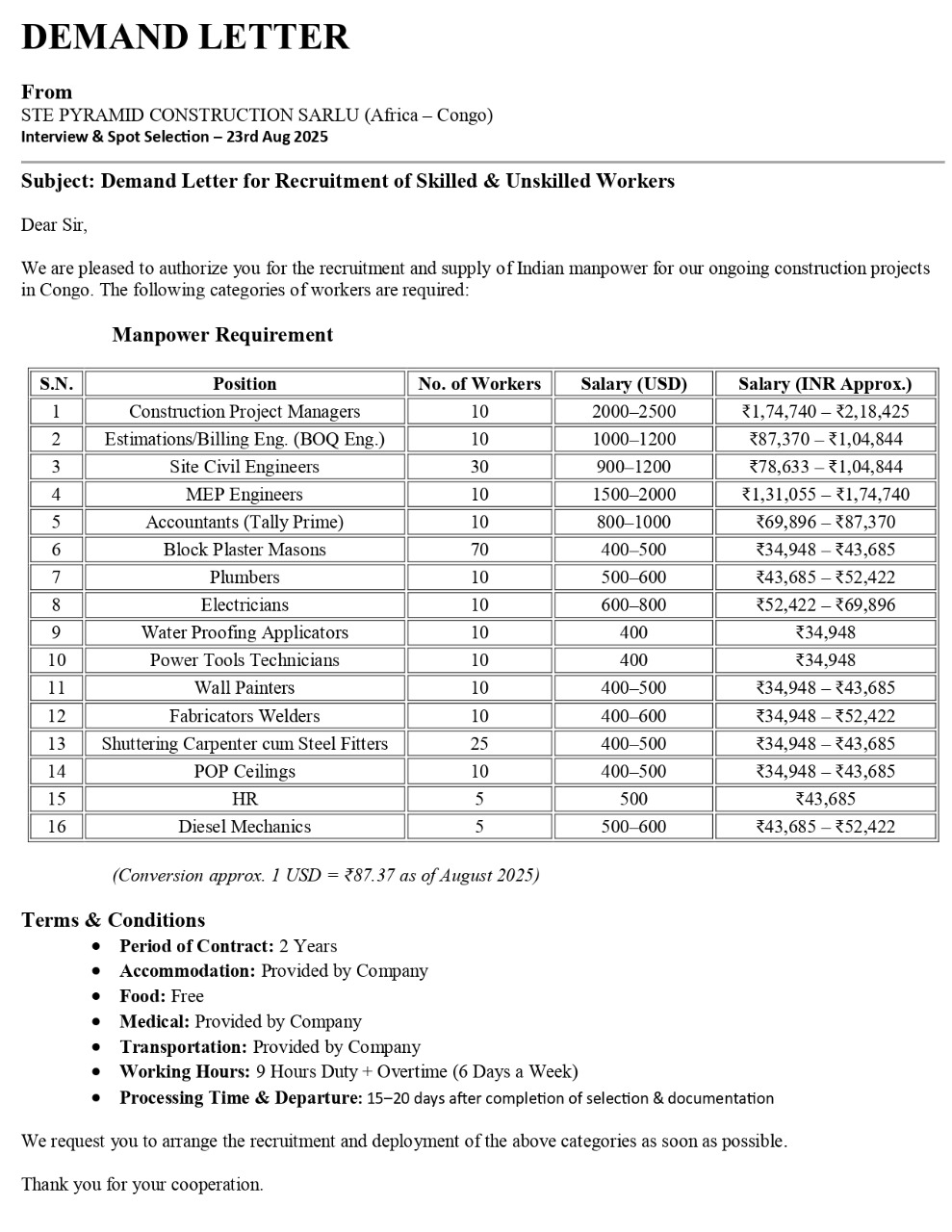 DEMAND LETTER

From
STE PYRAMID CONSTRUCTION SARLU (Africa – Congo)
Interview & Spot Selection – 23rd Aug 2025

Subject: Demand Letter for Recruitment of Skilled & Unskilled Workers

Dear Sir,

We are pleased to authorize you for the recruitment and supply of Indian manpower for our ongoing construction projects in Congo. The following categories of workers are required:

Manpower Requirement

| S.N. | Position | No. of Workers | Salary (USD) | Salary (INR Approx.) |
|---|---|---|---|---|
| 1 | Construction Project Managers | 10 | 2000–2500 | ₹1,74,740 – ₹2,18,425 |
| 2 | Estimations/Billing Eng. (BOQ Eng.) | 10 | 1000–1200 | ₹87,370 – ₹1,04,844 |
| 3 | Site Civil Engineers | 30 | 900–1200 | ₹78,633 – ₹1,04,844 |
| 4 | MEP Engineers | 10 | 1500–2000 | ₹1,31,055 – ₹1,74,740 |
| 5 | Accountants (Tally Prime) | 10 | 800–1000 | ₹69,896 – ₹87,370 |
| 6 | Block Plaster Masons | 70 | 400–500 | ₹34,948 – ₹43,685 |
| 7 | Plumbers | 10 | 500–600 | ₹43,685 – ₹52,422 |
| 8 | Electricians | 10 | 600–800 | ₹52,422 – ₹69,896 |
| 9 | Water Proofing Applicators | 10 | 400 | ₹34,948 |
| 10 | Power Tools Technicians | 10 | 400 | ₹34,948 |
| 11 | Wall Painters | 10 | 400–500 | ₹34,948 – ₹43,685 |
| 12 | Fabricators Welders | 10 | 400–600 | ₹34,948 – ₹52,422 |
| 13 | Shuttering Carpenter cum Steel Fitters | 25 | 400–500 | ₹34,948 – ₹43,685 |
| 14 | POP Ceilings | 10 | 400–500 | ₹34,948 – ₹43,685 |
| 15 | HR | 5 | 500 | ₹43,685 |
| 16 | Diesel Mechanics | 5 | 500–600 | ₹43,685 – ₹52,422 |

(Conversion approx. 1 USD = ₹87.37 as of August 2025)

Terms & Conditions
• Period of Contract: 2 Years
• Accommodation: Provided by Company
• Food: Free
• Medical: Provided by Company
• Transportation: Provided by Company
• Working Hours: 9 Hours Duty + Overtime (6 Days a Week)
• Processing Time & Departure: 15–20 days after completion of selection & documentation

We request you to arrange the recruitment and deployment of the above categories as soon as possible.

Thank you for your cooperation.